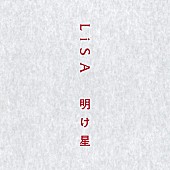 LiSA

明け星